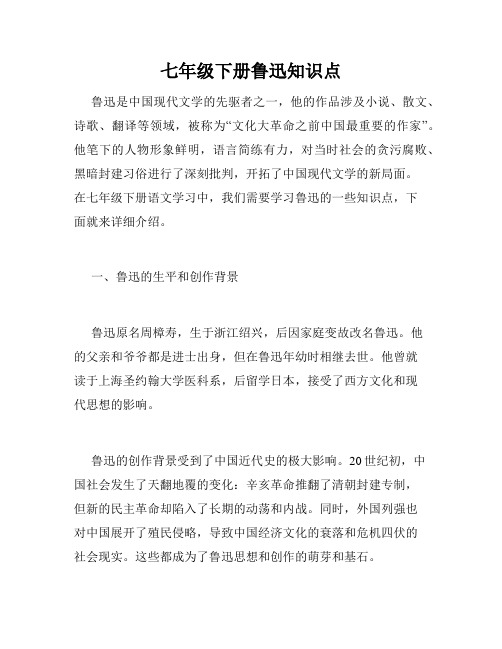 七年级下册鲁迅知识点

鲁迅是中国现代文学的先驱者之一，他的作品涉及小说、散文、诗歌、翻译等领域，被称为“文化大革命之前中国最重要的作家”。他笔下的人物形象鲜明，语言简练有力，对当时社会的贪污腐败、黑暗封建习俗进行了深刻批判，开拓了中国现代文学的新局面。在七年级下册语文学习中，我们需要学习鲁迅的一些知识点，下面就来详细介绍。

一、鲁迅的生平和创作背景

鲁迅原名周樟寿，生于浙江绍兴，后因家庭变故改名鲁迅。他的父亲和爷爷都是进士出身，但在鲁迅年幼时相继去世。他曾就读于上海圣约翰大学医科系，后留学日本，接受了西方文化和现代思想的影响。

鲁迅的创作背景受到了中国近代史的极大影响。20世纪初，中国社会发生了天翻地覆的变化：辛亥革命推翻了清朝封建专制，但新的民主革命却陷入了长期的动荡和内战。同时，外国列强也对中国展开了殖民侵略，导致中国经济文化的衰落和危机四伏的社会现实。这些都成为了鲁迅思想和创作的萌芽和基石。